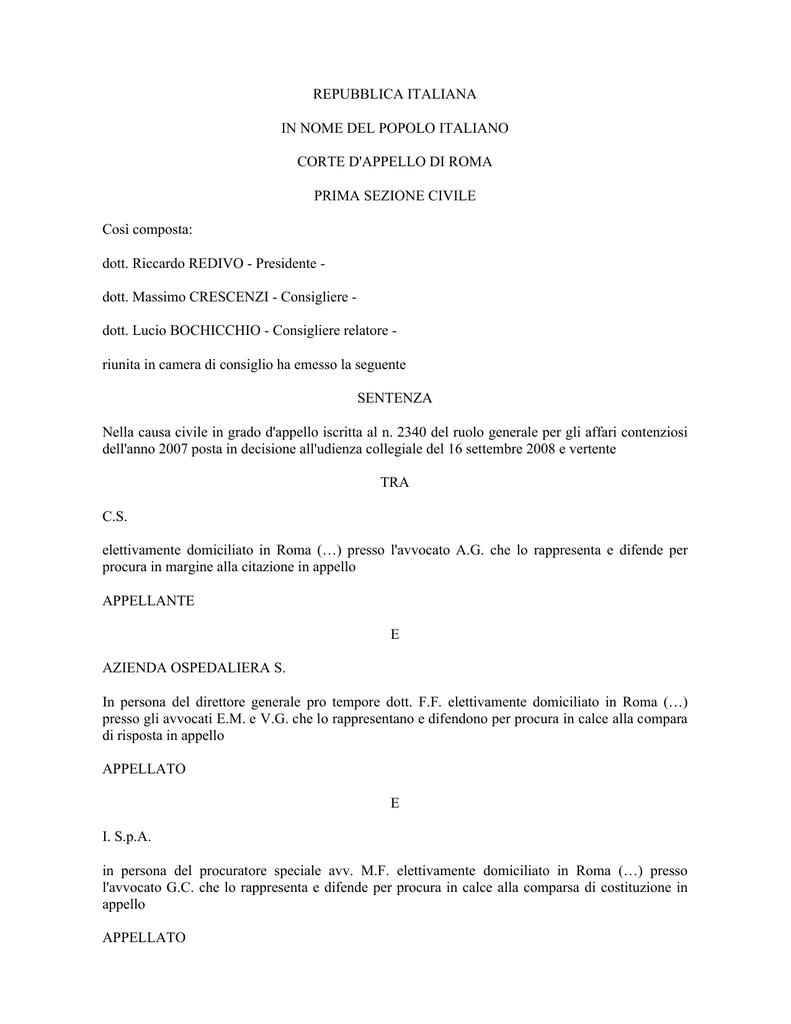 REPUBBLICA ITALIANA

IN NOME DEL POPOLO ITALIANO

CORTE D'APPELLO DI ROMA

PRIMA SEZIONE CIVILE

Così composta:

dott. Riccardo REDIVO - Presidente -

dott. Massimo CRESCENZI - Consigliere -

dott. Lucio BOCHICCHIO - Consigliere relatore -

riunita in camera di consiglio ha emesso la seguente

SENTENZA

Nella causa civile in grado d'appello iscritta al n. 2340 del ruolo generale per gli affari contenziosi dell'anno 2007 posta in decisione all'udienza collegiale del 16 settembre 2008 e vertente

TRA

C.S.

elettivamente domiciliato in Roma (…) presso l'avvocato A.G. che lo rappresenta e difende per procura in margine alla citazione in appello

APPELLANTE

E

AZIENDA OSPEDALIERA S.

In persona del direttore generale pro tempore dott. F.F. elettivamente domiciliato in Roma (…) presso gli avvocati E.M. e V.G. che lo rappresentano e difendono per procura in calce alla compara di risposta in appello

APPELLATO

E

I. S.p.A.

in persona del procuratore speciale avv. M.F. elettivamente domiciliato in Roma (…) presso l'avvocato G.C. che lo rappresenta e difende per procura in calce alla comparsa di costituzione in appello

APPELLATO